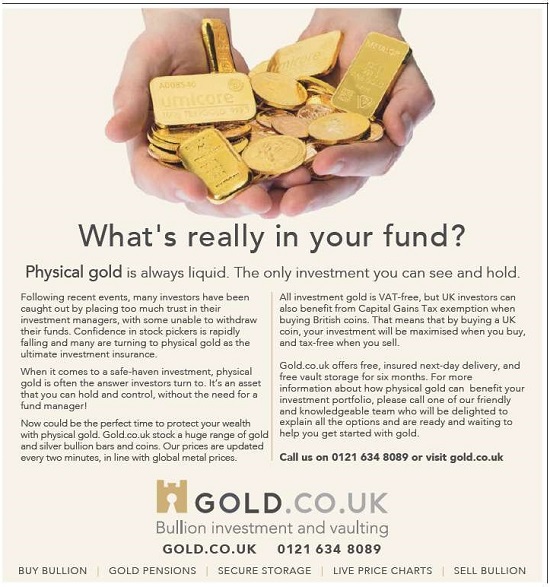 umicore

umicore

What's really in your fund?

Physical gold is always liquid. The only investment you can see and hold.

Following recent events, many investors have been caught out by placing too much trust in their investment managers, with some unable to withdraw their funds. Confidence in stock pickers is rapidly falling and many are turning to physical gold as the ultimate investment insurance.

When it comes to a safe-haven investment, physical gold is often the answer investors turn to. It's an asset that you can hold and control, without the need for a fund manager!

Now could be the perfect time to protect your wealth with physical gold. Gold.co.uk stock a huge range of gold and silver bullion bars and coins. Our prices are updated every two minutes, in line with global metal prices.

All investment gold is VAT-free, but UK investors can also benefit from Capital Gains Tax exemption when buying British coins. That means that by buying a UK coin, your investment will be maximised when you buy, and tax-free when you sell.

Gold.co.uk offers free, insured next-day delivery, and free vault storage for six months. For more information about how physical gold can benefit your investment portfolio, please call one of our friendly and knowledgeable team who will be delighted to explain all the options and are ready and waiting to help you get started with gold.

Call us on 0121 634 8089 or visit gold.co.uk

GOLD.CO.UK
Bullion investment and vaulting

GOLD.CO.UK 0121 634 8089

BUY BULLION | GOLD PENSIONS | SECURE STORAGE | LIVE PRICE CHARTS | SELL BULLION